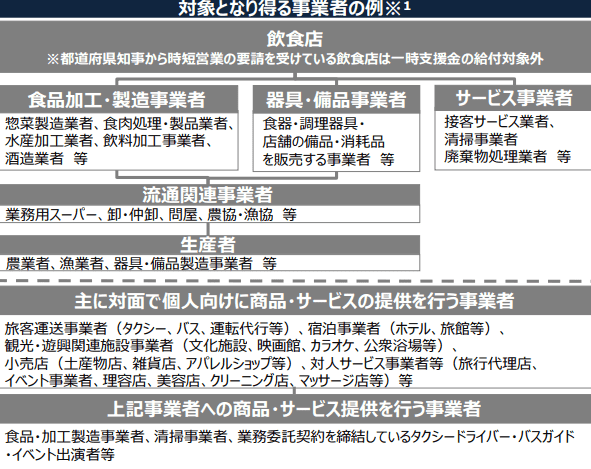 対象となり得る事業者の例※1

飲食店
※都道府県知事から時短営業の要請を受けている飲食店は一時支援金の給付対象外

食品加工・製造事業者
惣菜製造業者、食肉処理・製品業者、水産加工業者、飲料加工事業者、酒造業者　等

器具・備品事業者
食器・調理器具・店舗の備品・消耗品を販売する事業者　等

サービス事業者
接客サービス業者、清掃事業者
廃棄物処理業者　等

流通関連事業者
業務用スーパー、卸・仲卸、問屋、農協・漁協　等

生産者
農業者、漁業者、器具・備品製造事業者　等

主に対面で個人向けに商品・サービスの提供を行う事業者
旅客運送事業者（タクシー、バス、運転代行等）、宿泊事業者（ホテル、旅館等）、観光・遊興関連施設事業者（文化施設、映画館、カラオケ、公衆浴場等）、小売店（土産物店、雑貨店、アパレルショップ等）、対人サービス事業者等（旅行代理店、イベント事業者、理容店、美容店、クリーニング店、マッサージ店等）等

上記事業者への商品・サービス提供を行う事業者
食品・加工製造事業者、清掃事業者、業務委託契約を締結しているタクシードライバー・バスガイド・イベント出演者等